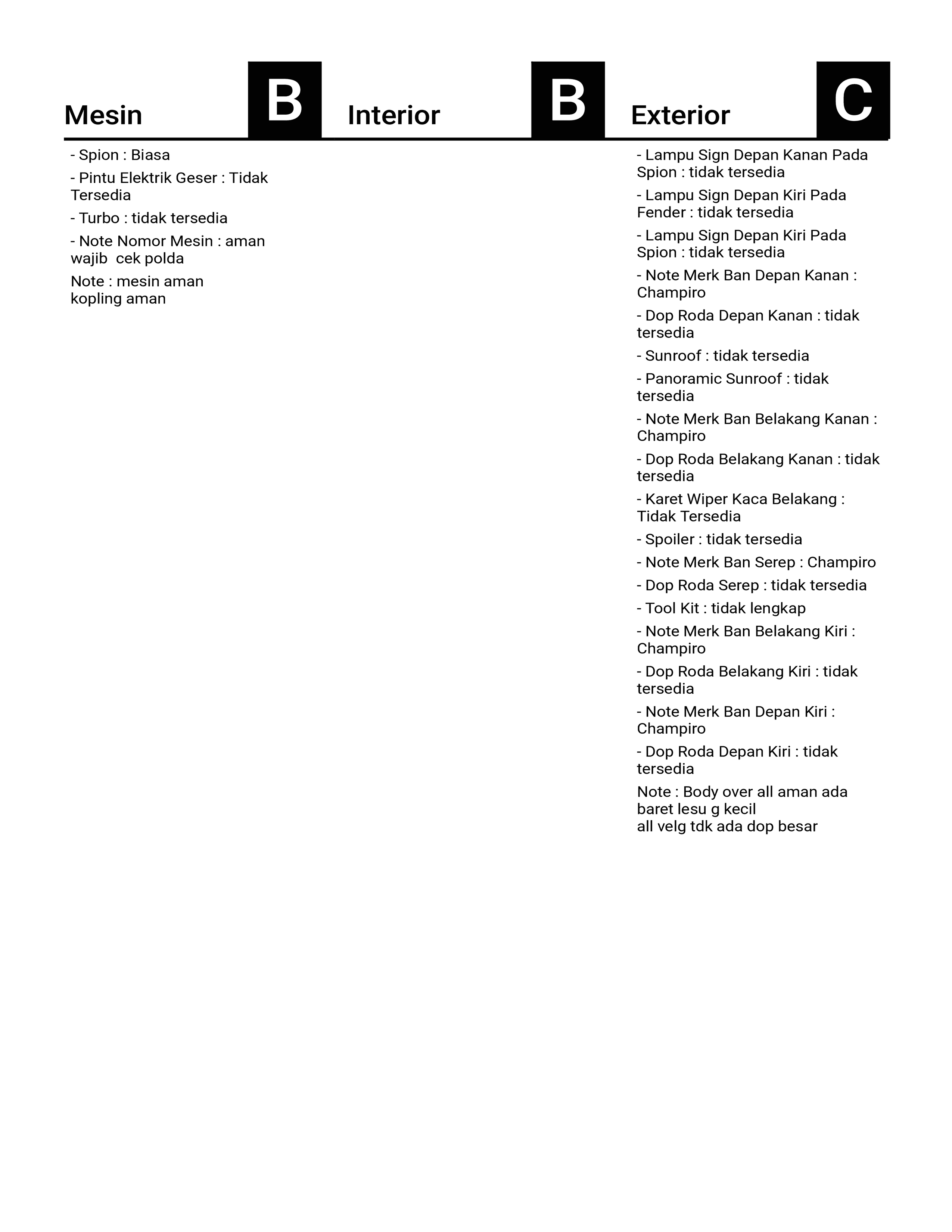 Mesin B

- Spion : Biasa

- Pintu Elektrik Geser : Tidak Tersedia

- Turbo : tidak tersedia

- Note Nomor Mesin : aman wajib cek polda

Note : mesin aman
kopling aman

Interior B

Exterior C

- Lampu Sign Depan Kanan Pada Spion : tidak tersedia

- Lampu Sign Depan Kiri Pada Fender : tidak tersedia

- Lampu Sign Depan Kiri Pada Spion : tidak tersedia

- Note Merk Ban Depan Kanan : Champiro

- Dop Roda Depan Kanan : tidak tersedia

- Sunroof : tidak tersedia

- Panoramic Sunroof : tidak tersedia

- Note Merk Ban Belakang Kanan : Champiro

- Dop Roda Belakang Kanan : tidak tersedia

- Karet Wiper Kaca Belakang : Tidak Tersedia

- Spoiler : tidak tersedia

- Note Merk Ban Serep : Champiro

- Dop Roda Serep : tidak tersedia

- Tool Kit : tidak lengkap

- Note Merk Ban Belakang Kiri : Champiro

- Dop Roda Belakang Kiri : tidak tersedia

- Note Merk Ban Depan Kiri : Champiro

- Dop Roda Depan Kiri : tidak tersedia

Note : Body over all aman ada baret lesu g kecil
all velg tdk ada dop besar